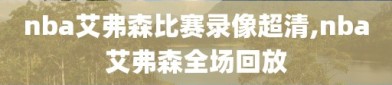 nba艾弗森比赛录像超清,nba艾弗森全场回放